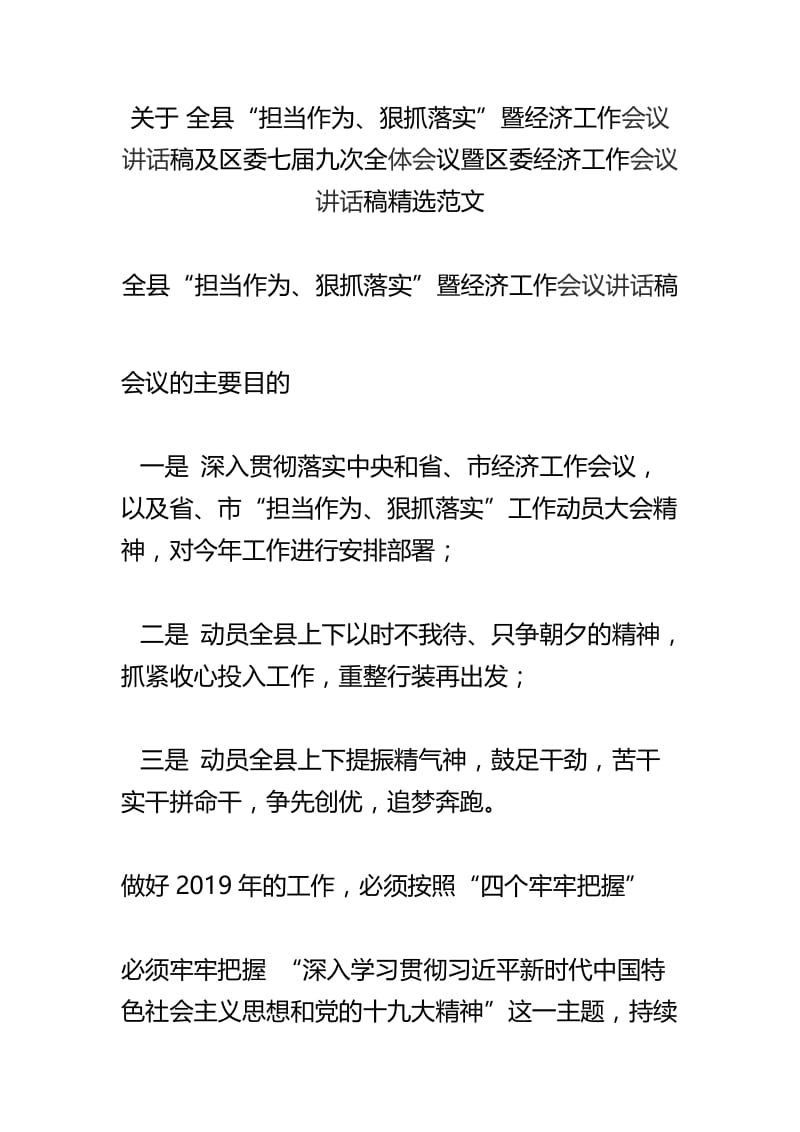 关于 全县“担当作为、狠抓落实”暨经济工作会议讲话稿及区委七届九次全体会议暨区委经济工作会议讲话稿精选范文

全县“担当作为、狠抓落实”暨经济工作会议讲话稿

会议的主要目的

一是 深入贯彻落实中央和省、市经济工作会议，以及省、市“担当作为、狠抓落实”工作动员大会精神，对今年工作进行安排部署；

二是 动员全县上下以时不我待、只争朝夕的精神，抓紧收心投入工作，重整行装再出发；

三是 动员全县上下提振精气神，鼓足干劲，苦干实干拼命干，争先创优，追梦奔跑。

做好 2019 年的工作，必须按照“四个牢牢把握”

必须牢牢把握 “深入学习贯彻习近平新时代中国特色社会主义思想和党的十九大精神”这一主题，持续